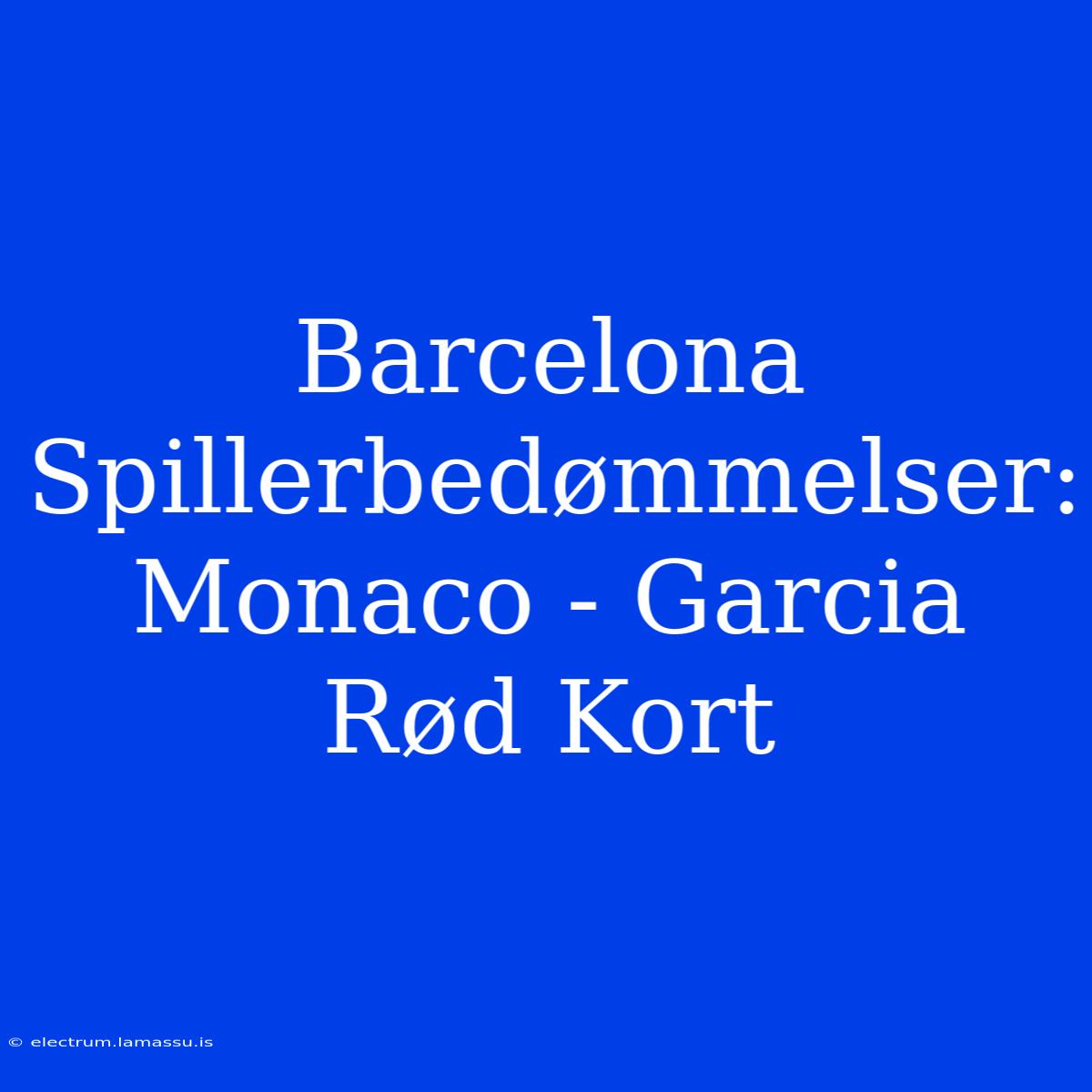 Barcelona Spillerbedømmelser: Monaco - Garcia Rød Kort

© electrum.lamassu.is